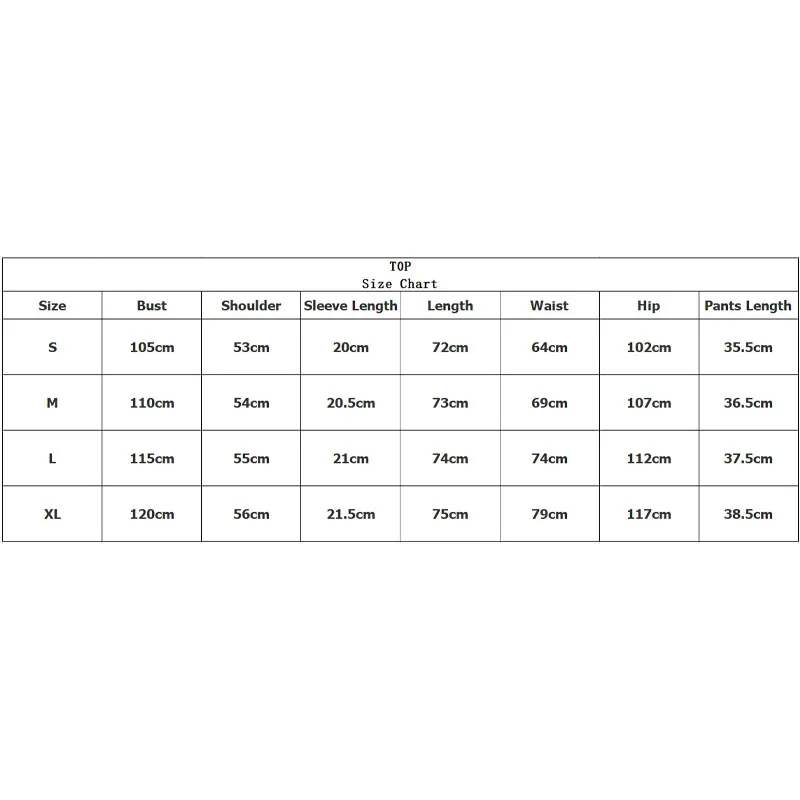 TOP
Size Chart

| Size | Bust | Shoulder | Sleeve Length | Length | Waist | Hip | Pants Length |
|---|---|---|---|---|---|---|---|
| S | 105cm | 53cm | 20cm | 72cm | 64cm | 102cm | 35.5cm |
| M | 110cm | 54cm | 20.5cm | 73cm | 69cm | 107cm | 36.5cm |
| L | 115cm | 55cm | 21cm | 74cm | 74cm | 112cm | 37.5cm |
| XL | 120cm | 56cm | 21.5cm | 75cm | 79cm | 117cm | 38.5cm |